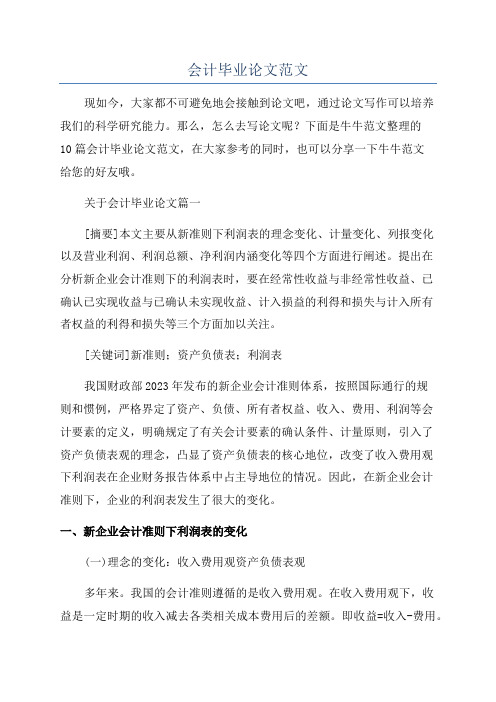 会计毕业论文范文

现如今，大家都不可避免地会接触到论文吧，通过论文写作可以培养我们的科学研究能力。那么，怎么去写论文呢？下面是牛牛范文整理的10篇会计毕业论文范文，在大家参考的同时，也可以分享一下牛牛范文给您的好友哦。

关于会计毕业论文篇一

[摘要]本文主要从新准则下利润表的理念变化、计量变化、列报变化以及营业利润、利润总额、净利润内涵变化等四个方面进行阐述。提出在分析新企业会计准则下的利润表时，要在经常性收益与非经常性收益、已确认已实现收益与已确认未实现收益、计入损益的利得和损失与计入所有者权益的利得和损失等三个方面加以关注。

[关键词]新准则；资产负债表；利润表

我国财政部2023年发布的新企业会计准则体系，按照国际通行的规则和惯例，严格界定了资产、负债、所有者权益、收入、费用、利润等会计要素的定义，明确规定了有关会计要素的确认条件、计量原则，引入了资产负债表观的理念，凸显了资产负债表的核心地位，改变了收入费用观下利润表在企业财务报告体系中占主导地位的情况。因此，在新企业会计准则下，企业的利润表发生了很大的变化。

一、新企业会计准则下利润表的变化

(一)理念的变化：收入费用观资产负债表观

多年来。我国的会计准则遵循的是收入费用观。在收入费用观下，收益是一定时期的收入减去各类相关成本费用后的差额。即收益=收入-费用。